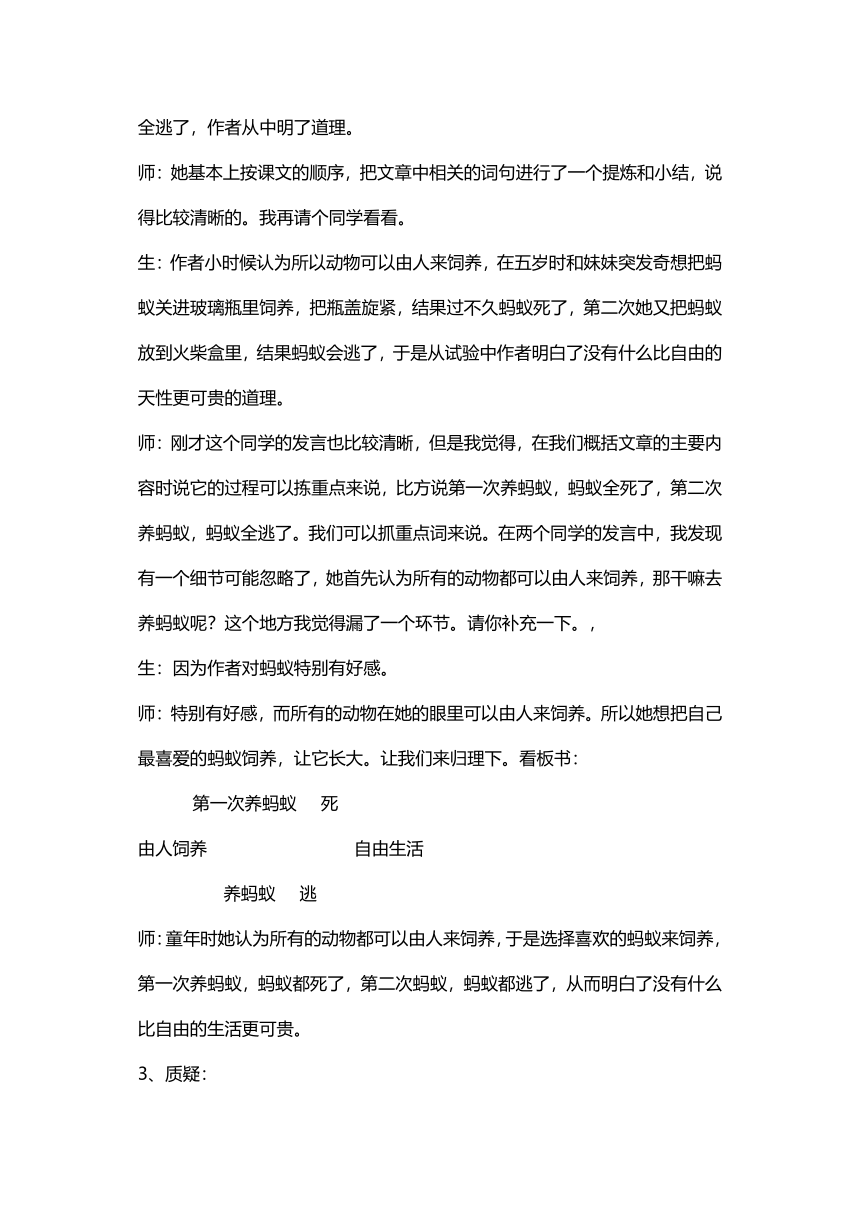 全逃了，作者从中明了道理。

师：她基本上按课文的顺序，把文章中相关的词句进行了一个提炼和小结，说得比较清晰的。我再请个同学看看。

生：作者小时候认为所以动物可以由人来饲养，在五岁时和妹妹突发奇想把蚂蚁关进玻璃瓶里饲养，把瓶盖旋紧，结果过不久蚂蚁死了，第二次她又把蚂蚁放到火柴盒里，结果蚂蚁会逃了，于是从试验中作者明白了没有什么比自由的天性更可贵的道理。

师：刚才这个同学的发言也比较清晰，但是我觉得，在我们概括文章的主要内容时说它的过程可以拣重点来说，比方说第一次养蚂蚁，蚂蚁全死了，第二次养蚂蚁，蚂蚁全逃了。我们可以抓重点词来说。在两个同学的发言中，我发现有一个细节可能忽略了，她首先认为所有的动物都可以由人来饲养，那干嘛去养蚂蚁呢？这个地方我觉得漏了一个环节。请你补充一下。，

生：因为作者对蚂蚁特别有好感。

师：特别有好感，而所有的动物在她的眼里可以由人来饲养。所以她想把自己最喜爱的蚂蚁饲养，让它长大。让我们来归理下。看板书：

第一次养蚂蚁 死

由人饲养 自由生活

养蚂蚁 逃

师：童年时她认为所有的动物都可以由人来饲养，于是选择喜欢的蚂蚁来饲养，第一次养蚂蚁，蚂蚁都死了，第二次蚂蚁，蚂蚁都逃了，从而明白了没有什么比自由的生活更可贵。

3、质疑：